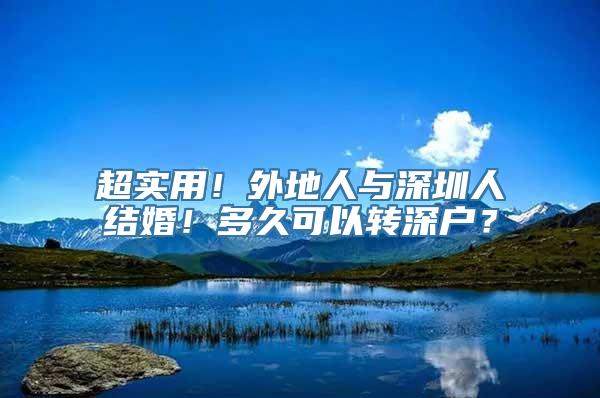 超实用！外地人与深圳人结婚！多久可以转深户？